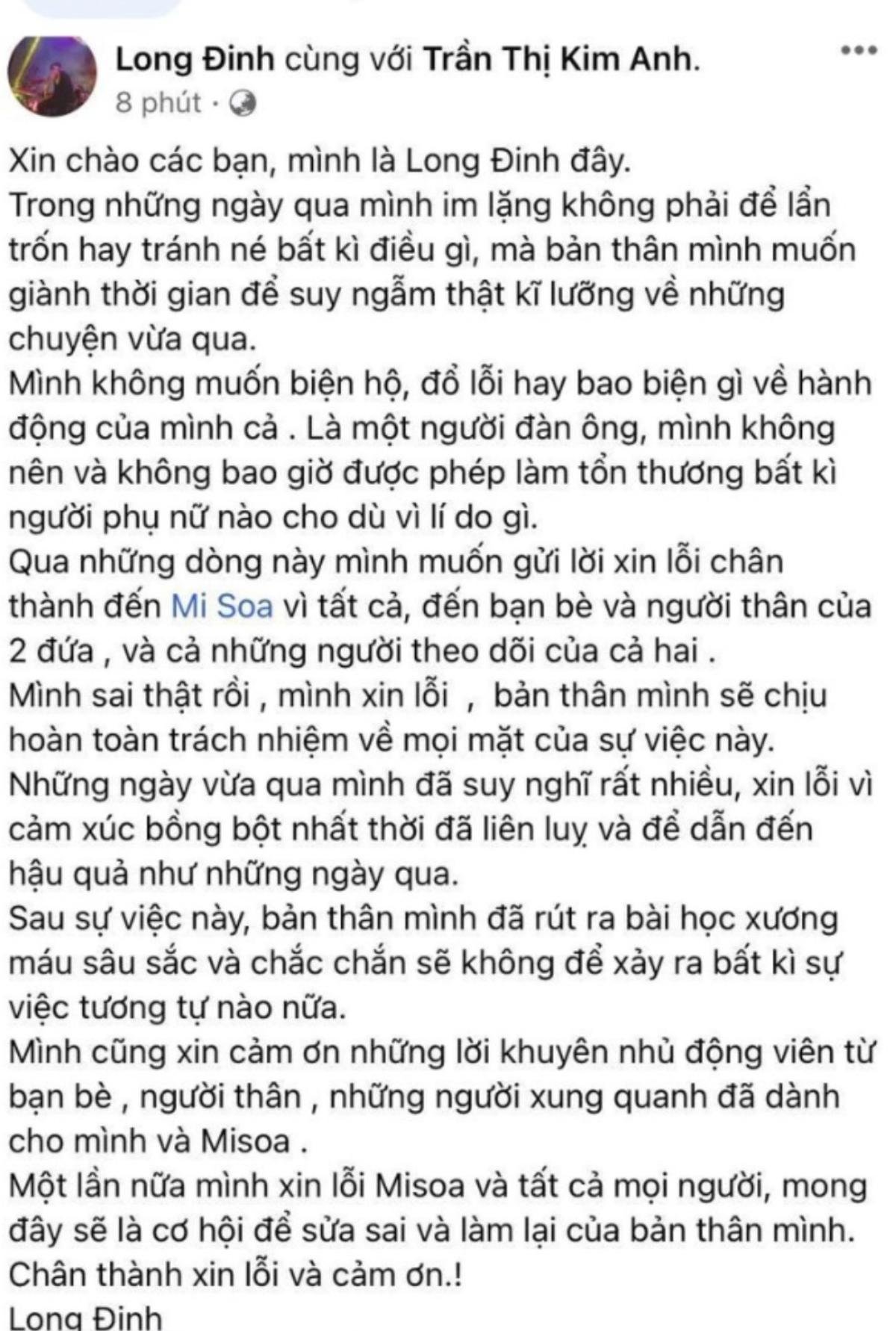 Long Đinh cùng với Trần Thị Kim Anh.
8 phút ·

Xin chào các bạn, mình là Long Đinh đây.
Trong những ngày qua mình im lặng không phải để lẩn trốn hay tránh né bất kì điều gì, mà bản thân mình muốn giành thời gian để suy ngẫm thật kĩ lưỡng về những chuyện vừa qua.
Mình không muốn biện hộ, đổ lỗi hay bao biện gì về hành động của mình cả . Là một người đàn ông, mình không nên và không bao giờ được phép làm tổn thương bất kì người phụ nữ nào cho dù vì lí do gì.
Qua những dòng này mình muốn gửi lời xin lỗi chân thành đến Mi Soa vì tất cả, đến bạn bè và người thân của 2 đứa , và cả những người theo dõi của cả hai .
Mình sai thật rồi , mình xin lỗi , bản thân mình sẽ chịu hoàn toàn trách nhiệm về mọi mặt của sự việc này.
Những ngày vừa qua mình đã suy nghĩ rất nhiều, xin lỗi vì cảm xúc bồng bột nhất thời đã liên luỵ và để dẫn đến hậu quả như những ngày qua.
Sau sự việc này, bản thân mình đã rút ra bài học xương máu sâu sắc và chắc chắn sẽ không để xảy ra bất kì sự việc tương tự nào nữa.
Mình cũng xin cảm ơn những lời khuyên nhủ động viên từ bạn bè , người thân , những người xung quanh đã dành cho mình và Misoa .
Một lần nữa mình xin lỗi Misoa và tất cả mọi người, mong đây sẽ là cơ hội để sửa sai và làm lại của bản thân mình.
Chân thành xin lỗi và cảm ơn.!
Long Đinh